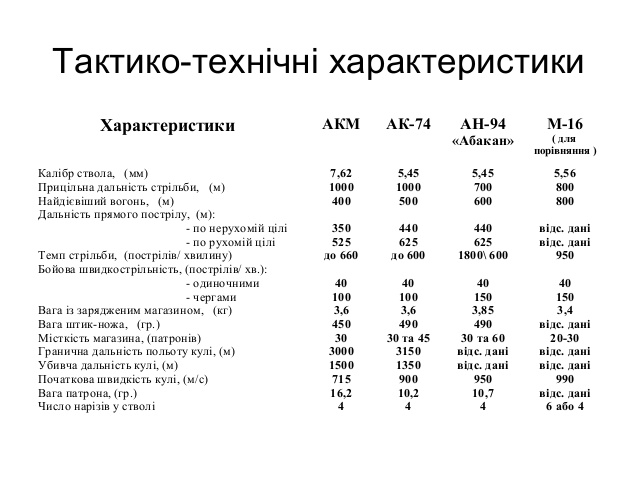 Тактико-технічні характеристики

| Характеристики | АКМ | АК-74 | АН-94 «Абакан» | М-16 ( для порівняння ) |
|---|---|---|---|---|
| Калібр ствола, (мм) | 7,62 | 5,45 | 5,45 | 5,56 |
| Прицільна дальність стрільби, (м) | 1000 | 1000 | 700 | 800 |
| Найдієвіший вогонь, (м) | 400 | 500 | 600 | 800 |
| Дальність прямого пострілу, (м): | | | | |
| - по нерухомій цілі | 350 | 440 | 440 | відс. дані |
| - по рухомій цілі | 525 | 625 | 625 | відс. дані |
| Темп стрільби, (пострілів/ хвилину) | до 660 | до 600 | 1800\ 600 | 950 |
| Бойова швидкострільність, (пострілів/ хв.): | | | | |
| - одиночними | 40 | 40 | 40 | 40 |
| - чергами | 100 | 100 | 150 | 150 |
| Вага із зарядженим магазином, (кг) | 3,6 | 3,6 | 3,85 | 3,4 |
| Вага штик-ножа, (гр.) | 450 | 490 | 490 | відс. дані |
| Місткість магазина, (патронів) | 30 | 30 та 45 | 30 та 60 | 20-30 |
| Гранична дальність польоту кулі, (м) | 3000 | 3150 | відс. дані | відс. дані |
| Убивча дальність кулі, (м) | 1500 | 1350 | відс. дані | відс. дані |
| Початкова швидкість кулі, (м/с) | 715 | 900 | 950 | 990 |
| Вага патрона, (гр.) | 16,2 | 10,2 | 10,7 | відс. дані |
| Число нарізів у стволі | 4 | 4 | 4 | 6 або 4 |